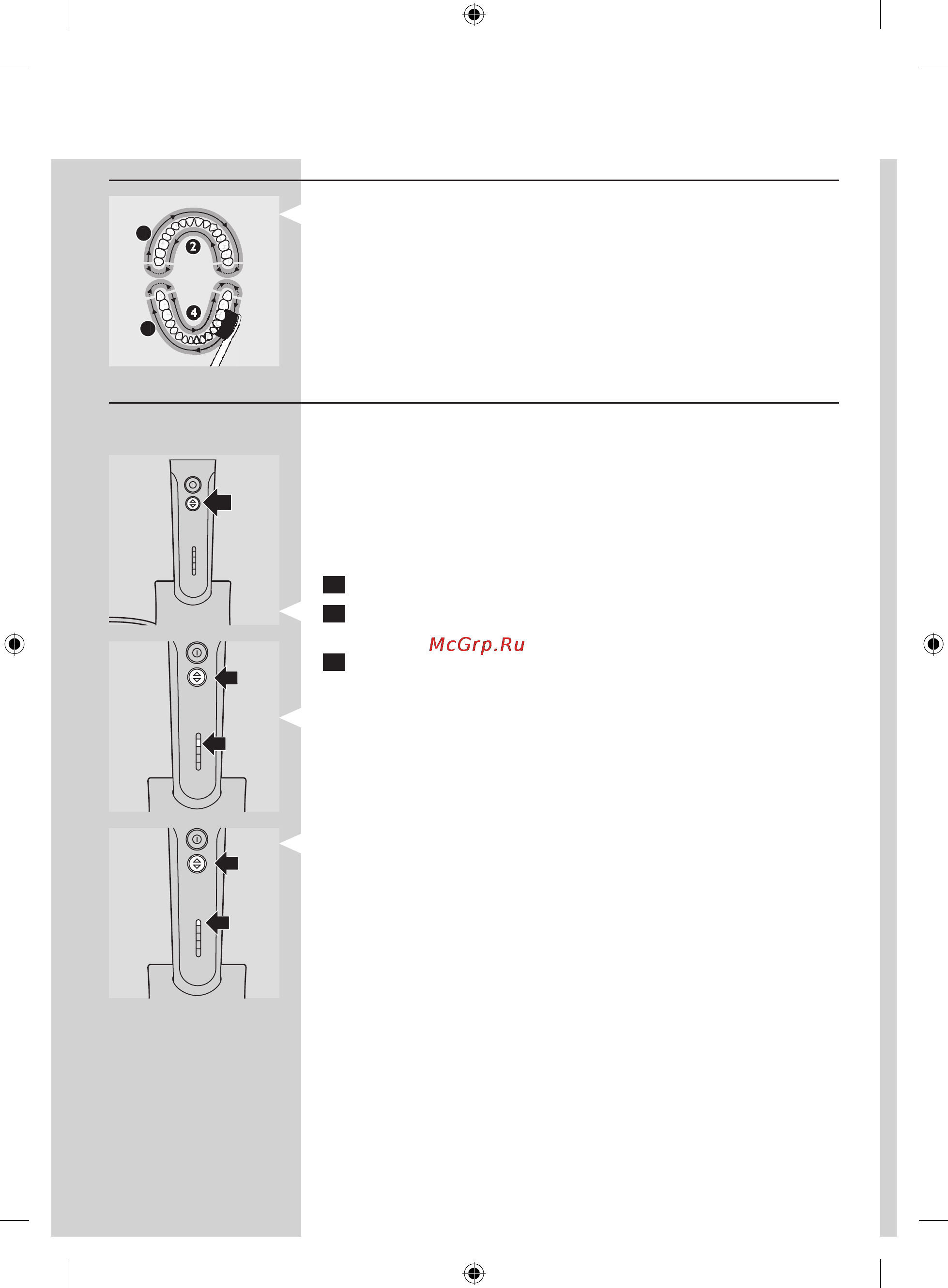 2

4

McGrp.Ru